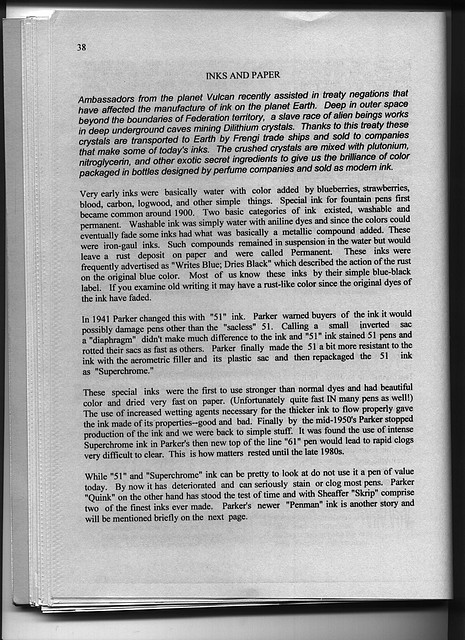 38

INKS AND PAPER

Ambassadors from the planet Vulcan recently assisted in treaty negations that have affected the manufacture of ink on the planet Earth. Deep in outer space beyond the boundaries of Federation territory, a slave race of alien beings works in deep underground caves mining Dilithium crystals. Thanks to this treaty these crystals are transported to Earth by Frengi trade ships and sold to companies that make some of today's inks. The crushed crystals are mixed with plutonium, nitroglycerin, and other exotic secret ingredients to give us the brilliance of color packaged in bottles designed by perfume companies and sold as modern ink.

Very early inks were basically water with color added by blueberries, strawberries, blood, carbon, logwood, and other simple things. Special ink for fountain pens first became common around 1900. Two basic categories of ink existed, washable and permanent. Washable ink was simply water with aniline dyes and since the colors could eventually fade some inks had what was basically a metallic compound added. These were iron-gaul inks. Such compounds remained in suspension in the water but would leave a rust deposit on paper and were called Permanent. These inks were frequently advertised as "Writes Blue; Dries Black" which described the action of the rust on the original blue color. Most of us know these inks by their simple blue-black label. If you examine old writing it may have a rust-like color since the original dyes of the ink have faded.

In 1941 Parker changed this with "51" ink. Parker warned buyers of the ink it would possibly damage pens other than the "sacless" 51. Calling a small inverted sac a "diaphragm" didn't make much difference to the ink and "51" ink stained 51 pens and rotted their sacs as fast as others. Parker finally made the 51 a bit more resistant to the ink with the aerometric filler and its plastic sac and then repackaged the 51 ink as "Superchrome."

These special inks were the first to use stronger than normal dyes and had beautiful color and dried very fast on paper. (Unfortunately quite fast IN many pens as well!) The use of increased wetting agents necessary for the thicker ink to flow properly gave the ink made of its properties--good and bad. Finally by the mid-1950's Parker stopped production of the ink and we were back to simple stuff. It was found the use of intense Superchrome ink in Parker's then new top of the line "61" pen would lead to rapid clogs very difficult to clear. This is how matters rested until the late 1980s.

While "51" and "Superchrome" ink can be pretty to look at do not use it a pen of value today. By now it has deteriorated and can seriously stain or clog most pens. Parker "Quink" on the other hand has stood the test of time and with Sheaffer "Skrip" comprise two of the finest inks ever made. Parker's newer "Penman" ink is another story and will be mentioned briefly on the next page.